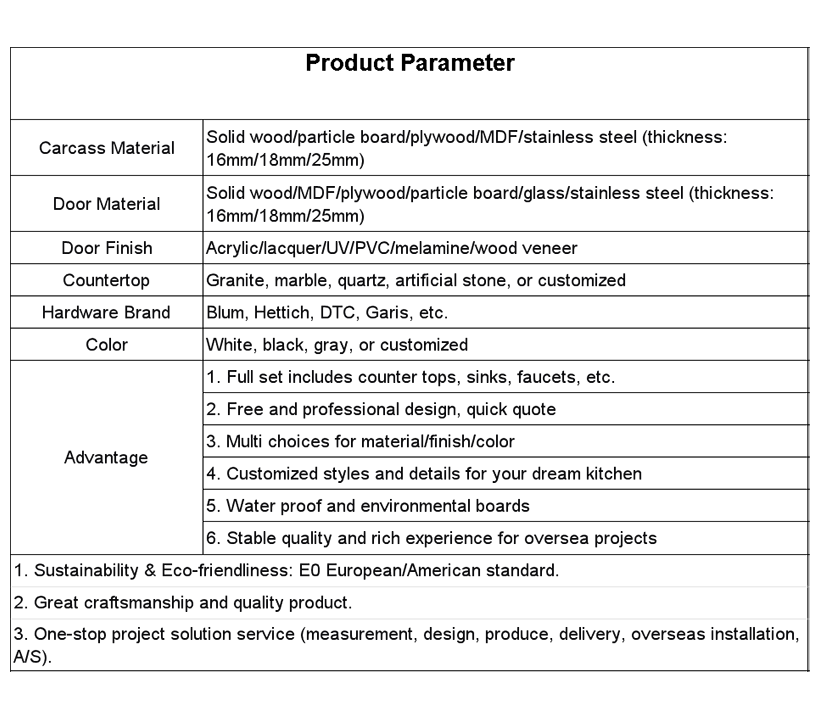 | Product Parameter | |
|---|---|
| Carcass Material | Solid wood/particle board/plywood/MDF/stainless steel (thickness: 16mm/18mm/25mm) |
| Door Material | Solid wood/MDF/plywood/particle board/glass/stainless steel (thickness: 16mm/18mm/25mm) |
| Door Finish | Acrylic/lacquer/UV/PVC/melamine/wood veneer |
| Countertop | Granite, marble, quartz, artificial stone, or customized |
| Hardware Brand | Blum, Hettich, DTC, Garis, etc. |
| Color | White, black, gray, or customized |
| Advantage | 1. Full set includes counter tops, sinks, faucets, etc. |
| | 2. Free and professional design, quick quote |
| | 3. Multi choices for material/finish/color |
| | 4. Customized styles and details for your dream kitchen |
| | 5. Water proof and environmental boards |
| | 6. Stable quality and rich experience for oversea projects |
| 1. Sustainability & Eco-friendliness: E0 European/American standard. | |
| 2. Great craftsmanship and quality product. | |
| 3. One-stop project solution service (measurement, design, produce, delivery, overseas installation, A/S). | |